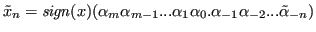 $\tilde{x}_n = sign(x)(\alpha_m\alpha_{m-1}...\alpha_1\alpha_0.\alpha_{-1}\alpha_{-2}...\tilde{\alpha}_{-n})$